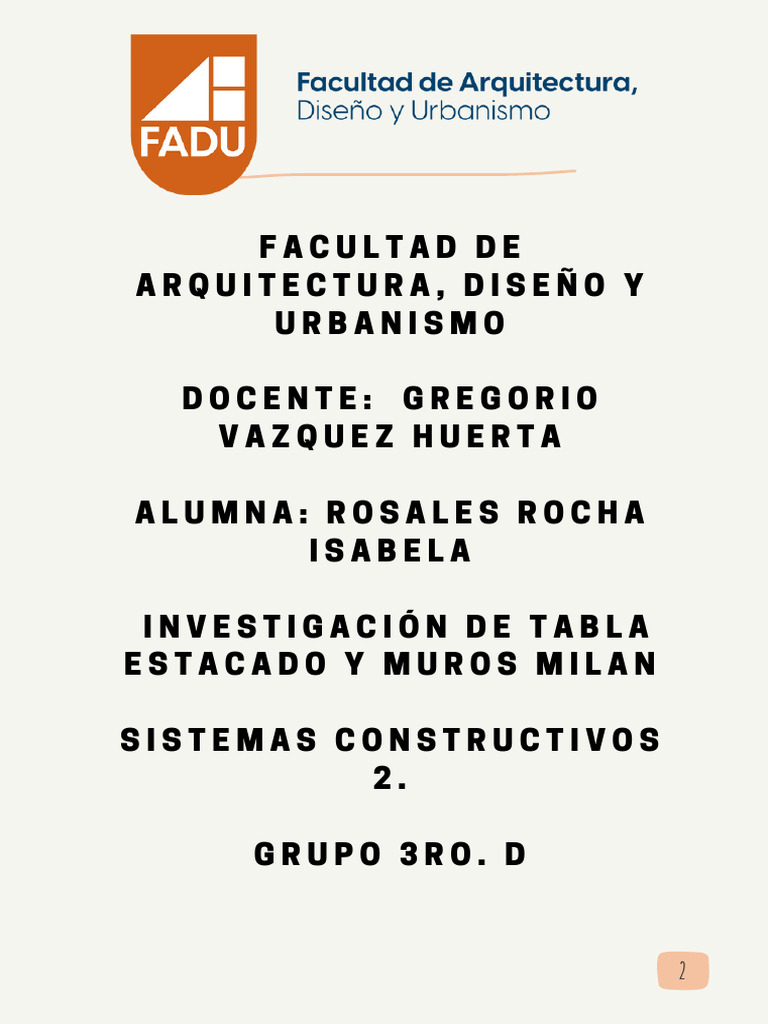 FADU

Facultad de Arquitectura,
Diseño y Urbanismo

FACULTAD DE ARQUITECTURA, DISEÑO Y URBANISMO

DOCENTE: GREGORIO VAZQUEZ HUERTA

ALUMNA: ROSALES ROCHA ISABELA

INVESTIGACIÓN DE TABLA ESTACADO Y MUROS MILAN

SISTEMAS CONSTRUCTIVOS 2.

GRUPO 3RO. D

2